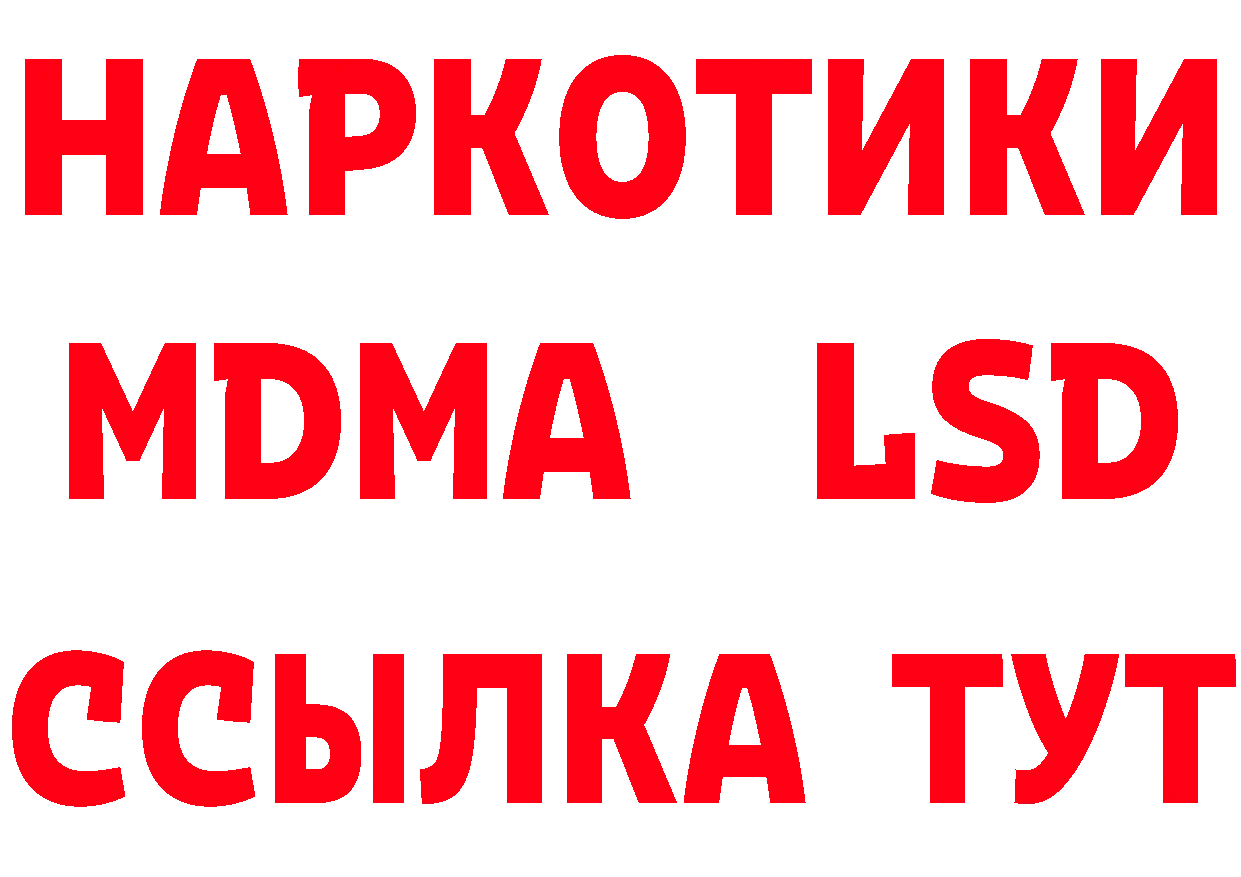 НАРКОТИКИ
MDMA LSD
ССЫЛКА ТУТ